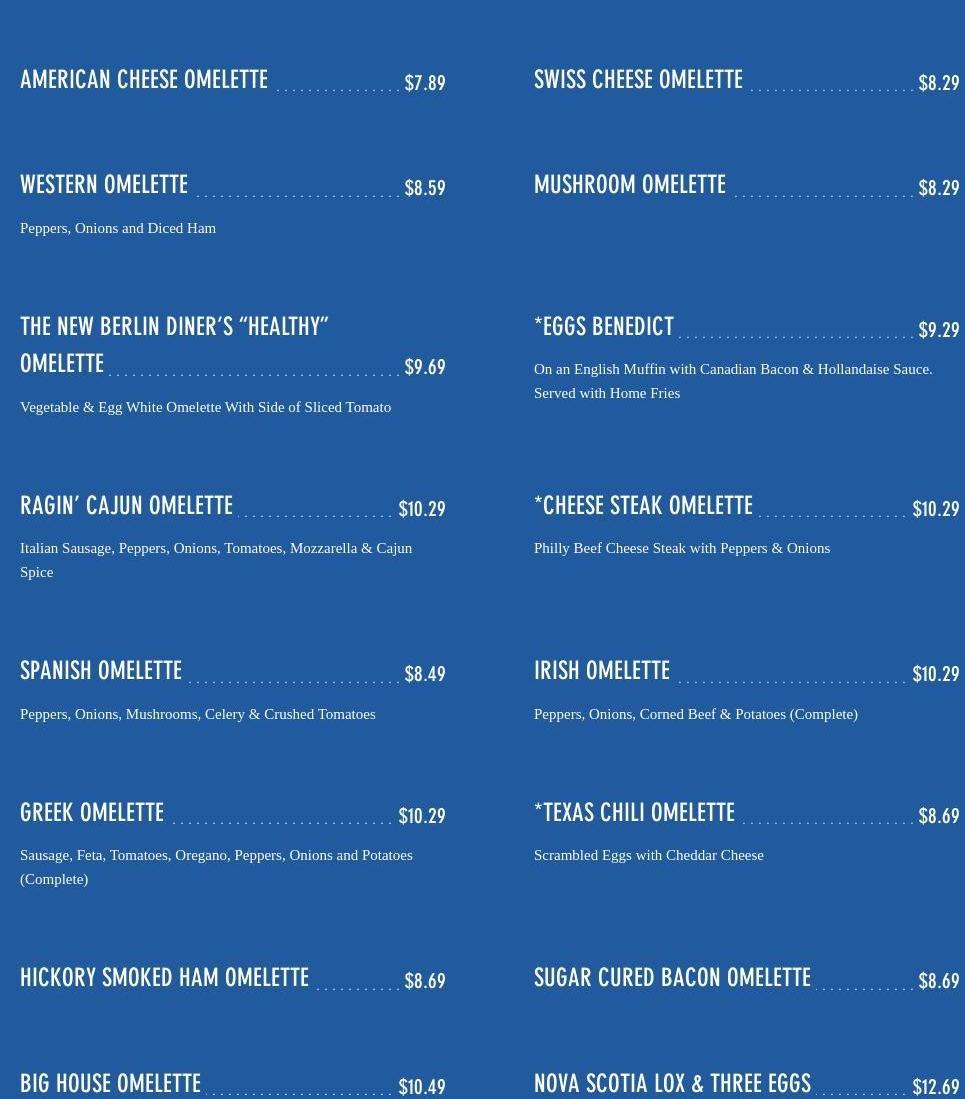 AMERICAN CHEESE OMELETTE $7.89

WESTERN OMELETTE $8.59

Peppers, Onions and Diced Ham

THE NEW BERLIN DINER'S "HEALTHY" OMELETTE $9.69

Vegetable & Egg White Omelette With Side of Sliced Tomato

RAGIN' CAJUN OMELETTE $10.29

Italian Sausage, Peppers, Onions, Tomatoes, Mozzarella & Cajun Spice

SPANISH OMELETTE $8.49

Peppers, Onions, Mushrooms, Celery & Crushed Tomatoes

GREEK OMELETTE $10.29

Sausage, Feta, Tomatoes, Oregano, Peppers, Onions and Potatoes (Complete)

HICKORY SMOKED HAM OMELETTE $8.69

BIG HOUSE OMELETTE $10.49

SWISS CHEESE OMELETTE $8.29

MUSHROOM OMELETTE $8.29

*EGGS BENEDICT $9.29

On an English Muffin with Canadian Bacon & Hollandaise Sauce. Served with Home Fries

*CHEESE STEAK OMELETTE $10.29

Philly Beef Cheese Steak with Peppers & Onions

IRISH OMELETTE $10.29

Peppers, Onions, Corned Beef & Potatoes (Complete)

*TEXAS CHILI OMELETTE $8.69

Scrambled Eggs with Cheddar Cheese

SUGAR CURED BACON OMELETTE $8.69

NOVA SCOTIA LOX & THREE EGGS $12.69